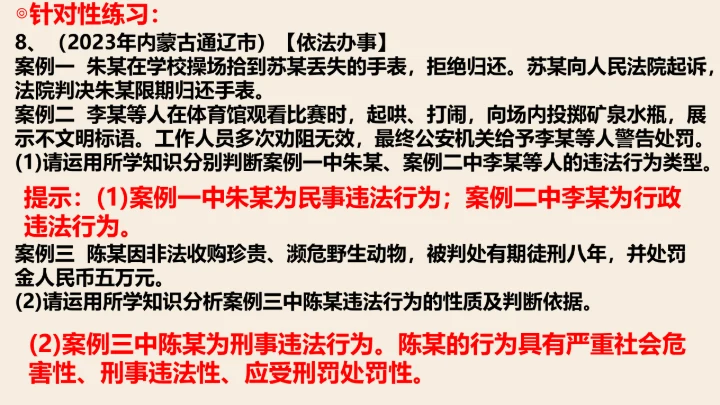 ◎针对性练习：

8、（2023年内蒙古通辽市）【依法办事】

案例一 朱某在学校操场拾到苏某丢失的手表，拒绝归还。苏某向人民法院起诉，法院判决朱某限期归还手表。

案例二 李某等人在体育馆观看比赛时，起哄、打闹，向场内投掷矿泉水瓶，展示不文明标语。工作人员多次劝阻无效，最终公安机关给予李某等人警告处罚。

(1)请运用所学知识分别判断案例一中朱某、案例二中李某等人的违法行为类型。

提示：(1)案例一中朱某为民事违法行为；案例二中李某为行政违法行为。

案例三 陈某因非法收购珍贵、濒危野生动物，被判处有期徒刑八年，并处罚金人民币五万元。

(2)请运用所学知识分析案例三中陈某违法行为的性质及判断依据。

(2)案例三中陈某为刑事违法行为。陈某的行为具有严重社会危害性、刑事违法性、应受刑罚处罚性。